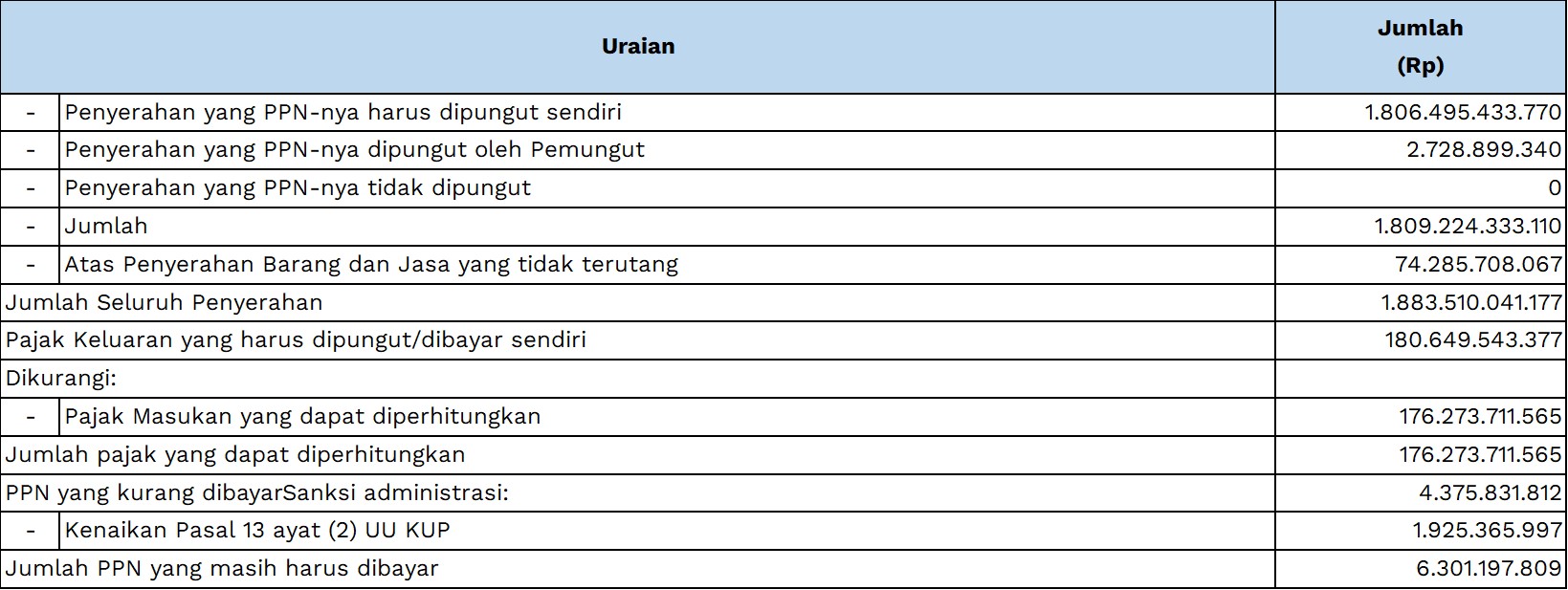 | Uraian | | Jumlah (Rp) |
|---|---|---|
| - | Penyerahan yang PPN-nya harus dipungut sendiri | 1.806.495.433.770 |
| - | Penyerahan yang PPN-nya dipungut oleh Pemungut | 2.728.899.340 |
| - | Penyerahan yang PPN-nya tidak dipungut | 0 |
| - | Jumlah | 1.809.224.333.110 |
| - | Atas Penyerahan Barang dan Jasa yang tidak terutang | 74.285.708.067 |
| Jumlah Seluruh Penyerahan | | 1.883.510.041.177 |
| Pajak Keluaran yang harus dipungut/dibayar sendiri | | 180.649.543.377 |
| Dikurangi: | | |
| - | Pajak Masukan yang dapat diperhitungkan | 176.273.711.565 |
| Jumlah pajak yang dapat diperhitungkan | | 176.273.711.565 |
| PPN yang kurang dibayarSanksi administrasi: | | 4.375.831.812 |
| - | Kenaikan Pasal 13 ayat (2) UU KUP | 1.925.365.997 |
| Jumlah PPN yang masih harus dibayar | | 6.301.197.809 |